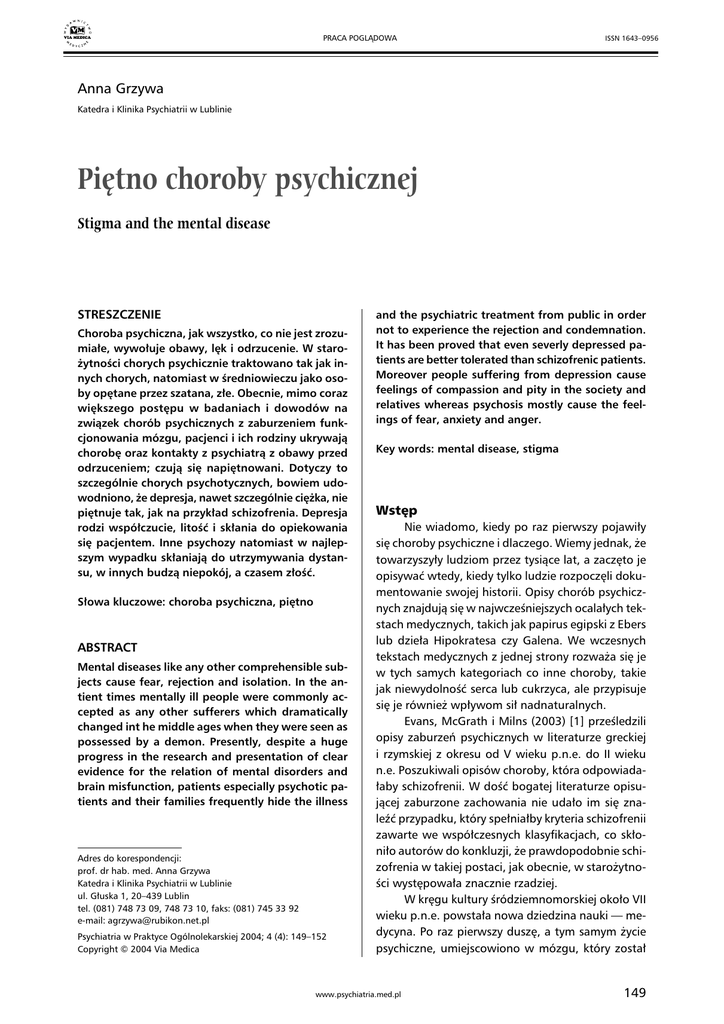 VIA MEDICA

PRACA POGLĄDOWA

ISSN 1643–0956

Anna Grzywa

Katedra i Klinika Psychiatrii w Lublinie

Piętno choroby psychicznej

Stigma and the mental disease

STRESZCZENIE

Choroba psychiczna, jak wszystko, co nie jest zrozumiałe, wywołuje obawy, lęk i odrzucenie. W starożytności chorych psychicznie traktowano tak jak innych chorych, natomiast w średniowieczu jako osoby opętane przez szatana, złe. Obecnie, mimo coraz większego postępu w badaniach i dowodów na związek chorób psychicznych z zaburzeniem funkcjonowania mózgu, pacjenci i ich rodziny ukrywają chorobę oraz kontakty z psychiatrą z obawy przed odrzuceniem; czują się napiętnowani. Dotyczy to szczególnie chorych psychotycznych, bowiem udowodniono, że depresja, nawet szczególnie ciężka, nie piętnuje tak, jak na przykład schizofrenia. Depresja rodzi współczucie, litość i skłania do opiekowania się pacjentem. Inne psychozy natomiast w najlepszym wypadku skłaniają do utrzymywania dystansu, w innych budzą niepokój, a czasem złość.

Słowa kluczowe: choroba psychiczna, piętno

ABSTRACT

Mental diseases like any other comprehensible subjects cause fear, rejection and isolation. In the antient times mentally ill people were commonly accepted as any other sufferers which dramatically changed int he middle ages when they were seen as possessed by a demon. Presently, despite a huge progress in the research and presentation of clear evidence for the relation of mental disorders and brain misfunction, patients especially psychotic patients and their families frequently hide the illness and the psychiatric treatment from public in order not to experience the rejection and condemnation. It has been proved that even severly depressed patients are better tolerated than schizofrenic patients. Moreover people suffering from depression cause feelings of compassion and pity in the society and relatives whereas psychosis mostly cause the feelings of fear, anxiety and anger.

Key words: mental disease, stigma

Wstęp

Nie wiadomo, kiedy po raz pierwszy pojawiły się choroby psychiczne i dlaczego. Wiemy jednak, że towarzyszyły ludziom przez tysiące lat, a zaczęto je opisywać wtedy, kiedy tylko ludzie rozpoczęli dokumentowanie swojej historii. Opisy chorób psychicznych znajdują się w najwcześniejszych ocalałych tekstach medycznych, takich jak papirus egipski z Ebers lub dzieła Hipokratesa czy Galena. We wczesnych tekstach medycznych z jednej strony rozważa się je w tych samych kategoriach co inne choroby, takie jak niewydolność serca lub cukrzyca, ale przypisuje się je również wpływom sił nadnaturalnych.

Evans, McGrath i Milns (2003) [1] prześledzili opisy zaburzeń psychicznych w literaturze greckiej i rzymskiej z okresu od V wieku p.n.e. do II wieku n.e. Poszukiwali opisów choroby, która odpowiadałaby schizofrenii. W dość bogatej literaturze opisującej zaburzone zachowania nie udało im się znaleźć przypadku, który spełniałby kryteria schizofrenii zawarte we współczesnych klasyfikacjach, co skłoniło autorów do konkluzji, że prawdopodobnie schizofrenia w takiej postaci, jak obecnie, w starożytności występowała znacznie rzadziej.

W kręgu kultury śródziemnomorskiej około VII wieku p.n.e. powstała nowa dziedzina nauki — medycyna. Po raz pierwszy duszę, a tym samym życie psychiczne, umiejscowiono w mózgu, który został

Adres do korespondencji:
prof. dr hab. med. Anna Grzywa
Katedra i Klinika Psychiatrii w Lublinie
ul. Głuska 1, 20–439 Lublin
tel. (081) 748 73 09, 748 73 10, faks: (081) 745 33 92
e-mail: agrzywa@rubikon.net.pl

Psychiatria w Praktyce Ogólnolekarskiej 2004; 4 (4): 149–152
Copyright © 2004 Via Medica

www.psychiatria.med.pl

149